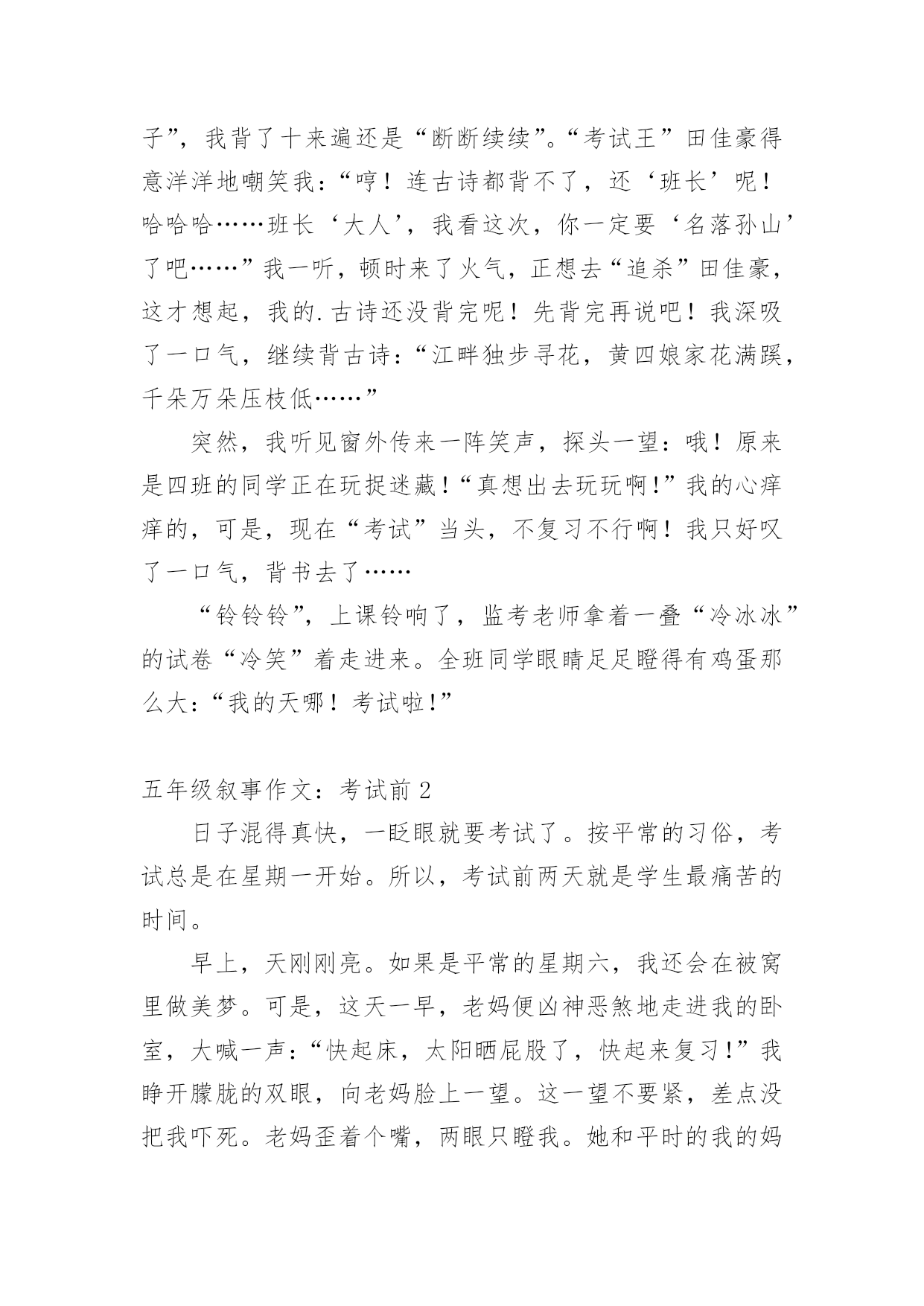 子”，我背了十来遍还是“断断续续”。“考试王”田佳豪得意洋洋地嘲笑我：“哼！连古诗都背不了，还‘班长’呢！哈哈哈……班长‘大人’，我看这次，你一定要‘名落孙山’了吧……”我一听，顿时来了火气，正想去“追杀”田佳豪，这才想起，我的.古诗还没背完呢！先背完再说吧！我深吸了一口气，继续背古诗：“江畔独步寻花，黄四娘家花满蹊，千朵万朵压枝低……”

突然，我听见窗外传来一阵笑声，探头一望：哦！原来是四班的同学正在玩捉迷藏！“真想出去玩玩啊！”我的心痒痒的，可是，现在“考试”当头，不复习不行啊！我只好叹了一口气，背书去了……

“铃铃铃”，上课铃响了，监考老师拿着一叠“冷冰冰”的试卷“冷笑”着走进来。全班同学眼睛足足瞪得有鸡蛋那么大：“我的天哪！考试啦！”

五年级叙事作文：考试前 2

日子混得真快，一眨眼就要考试了。按平常的习俗，考试总是在星期一开始。所以，考试前两天就是学生最痛苦的时间。

早上，天刚刚亮。如果是平常的星期六，我还会在被窝里做美梦。可是，这天一早，老妈便凶神恶煞地走进我的卧室，大喊一声：“快起床，太阳晒屁股了，快起来复习！”我睁开朦胧的双眼，向老妈脸上一望。这一望不要紧，差点没把我吓死。老妈歪着个嘴，两眼只瞪我。她和平时的我的妈